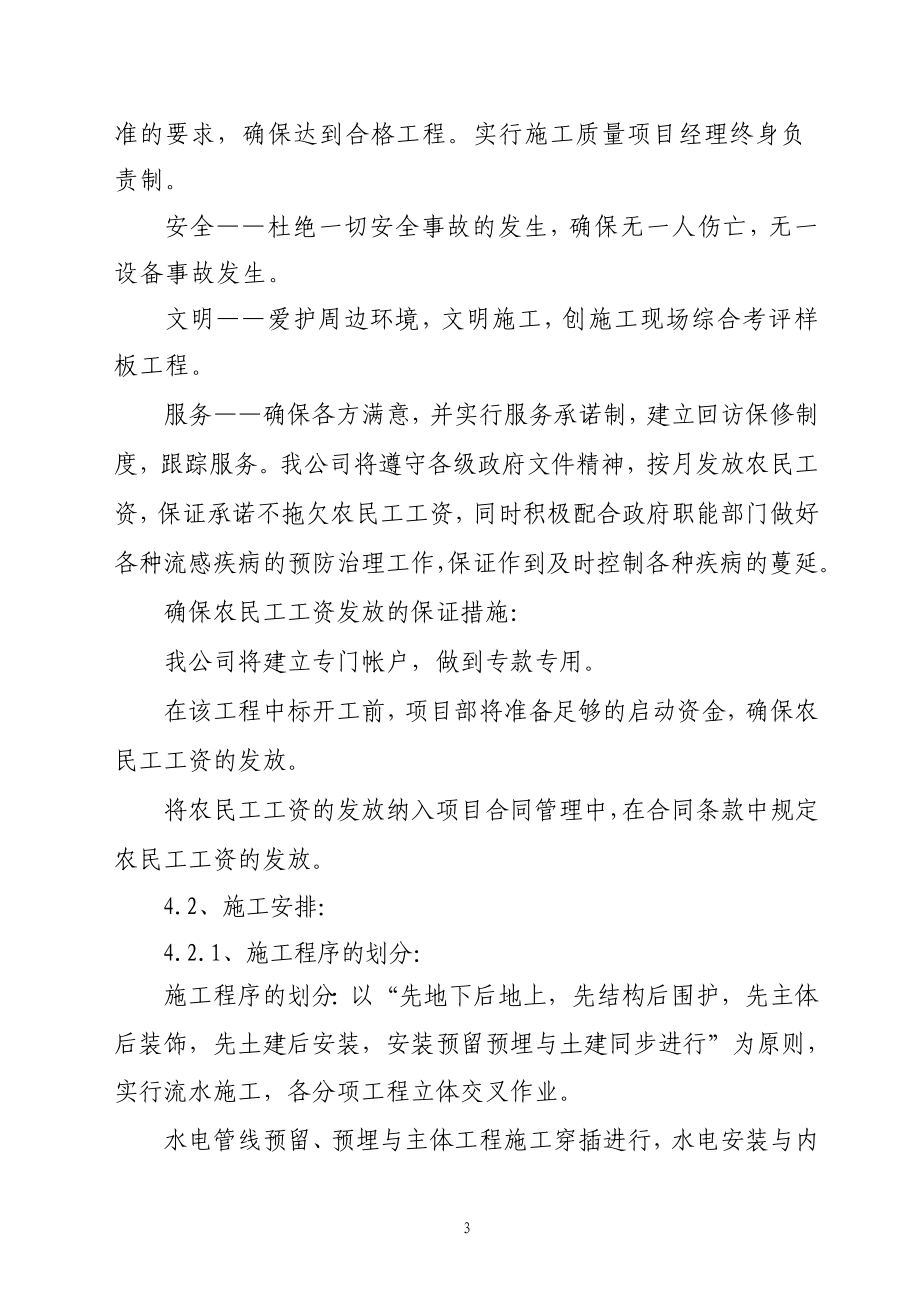 准的要求，确保达到合格工程。实行施工质量项目经理终身负责制。

安全——杜绝一切安全事故的发生，确保无一人伤亡，无一设备事故发生。

文明——爱护周边环境，文明施工，创施工现场综合考评样板工程。

服务——确保各方满意，并实行服务承诺制，建立回访保修制度，跟踪服务。我公司将遵守各级政府文件精神，按月发放农民工资，保证承诺不拖欠农民工工资，同时积极配合政府职能部门做好各种流感疾病的预防治理工作,保证作到及时控制各种疾病的蔓延。

确保农民工工资发放的保证措施:

我公司将建立专门帐户，做到专款专用。

在该工程中标开工前，项目部将准备足够的启动资金，确保农民工工资的发放。

将农民工工资的发放纳入项目合同管理中，在合同条款中规定农民工工资的发放。

4.2、施工安排:

4.2.1、施工程序的划分:

施工程序的划分: 以“先地下后地上，先结构后围护，先主体后装饰，先土建后安装，安装预留预埋与土建同步进行”为原则，实行流水施工，各分项工程立体交叉作业。

水电管线预留、预埋与主体工程施工穿插进行，水电安装与内

3